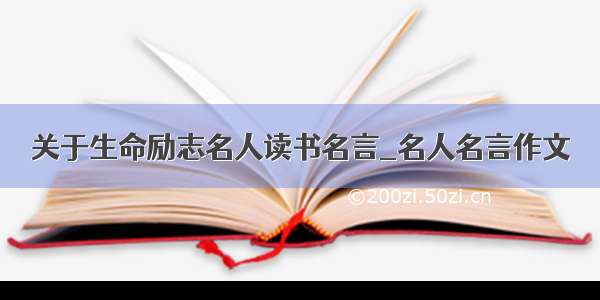 关于生命励志名人读书名言_名人名言作文

©200zi.50zi.cn